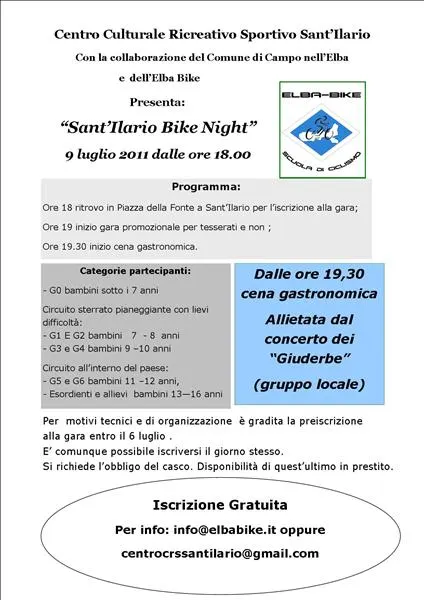 Centro Culturale Ricreativo Sportivo Sant'Ilario

Con la collaborazione del Comune di Campo nell'Elba

e dell'Elba Bike

Presenta:

"Sant'Ilario Bike Night"

9 luglio 2011 dalle ore 18.00

ELBA-BIKE

SCUOLA DI CICLISMO

Programma:

Ore 18 ritrovo in Piazza della Fonte a Sant'Ilario per l'iscrizione alla gara;

Ore 19 inizio gara promozionale per tesserati e non ;

Ore 19.30 inizio cena gastronomica.

Categorie partecipanti:

- G0 bambini sotto i 7 anni

Circuito sterrato pianeggiante con lievi difficoltà:

- G1 E G2 bambini 7 - 8 anni

- G3 e G4 bambini 9 –10 anni

Circuito all'interno del paese:

- G5 e G6 bambini 11 –12 anni,

- Esordienti e allievi bambini 13—16 anni

Dalle ore 19,30 cena gastronomica

Allietata dal concerto dei "Giuderbe"

(gruppo locale)

Per motivi tecnici e di organizzazione è gradita la preiscrizione alla gara entro il 6 luglio .

E' comunque possibile iscriversi il giorno stesso.

Si richiede l'obbligo del casco. Disponibilità di quest'ultimo in prestito.

Iscrizione Gratuita

Per info: info@elbabike.it oppure

centrocrssantilario@gmail.com